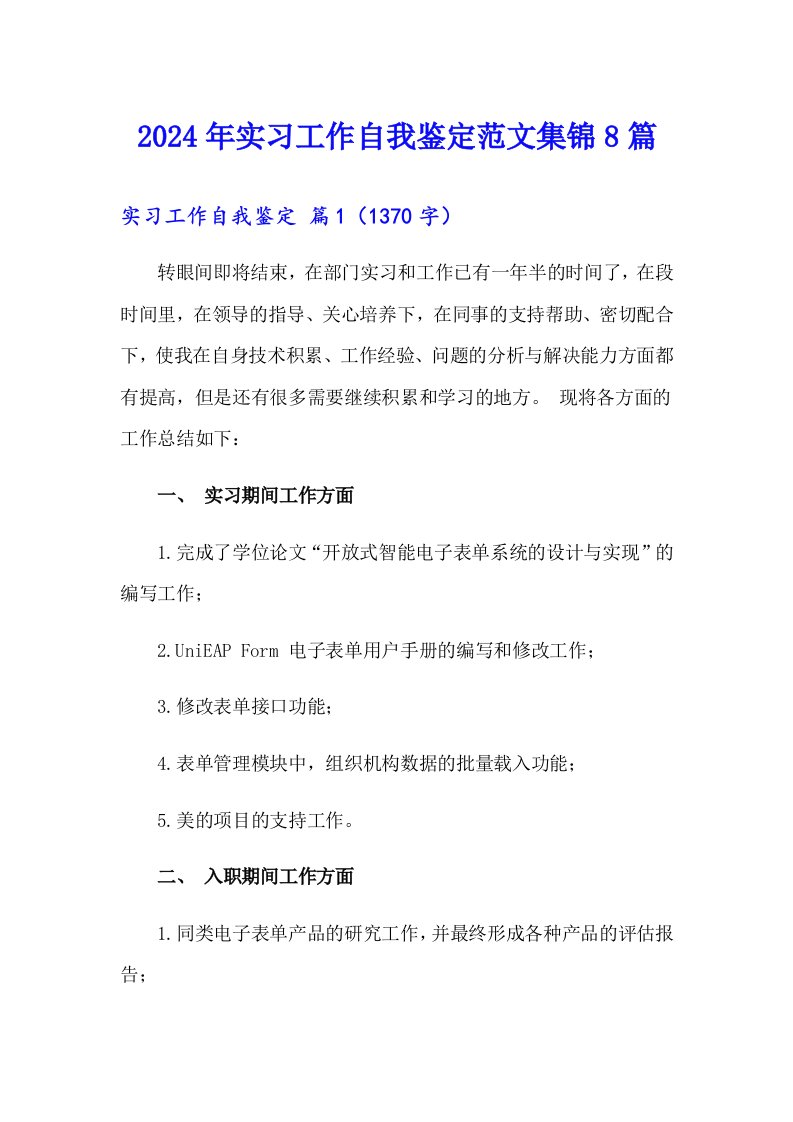 2024年实习工作自我鉴定范文集锦8篇

实习工作自我鉴定 篇1（1370字）

转眼间即将结束，在部门实习和工作已有一年半的时间了，在段时间里，在领导的指导、关心培养下，在同事的支持帮助、密切配合下，使我在自身技术积累、工作经验、问题的分析与解决能力方面都有提高，但是还有很多需要继续积累和学习的地方。 现将各方面的工作总结如下：

一、 实习期间工作方面

1.完成了学位论文“开放式智能电子表单系统的设计与实现”的编写工作；

2.UniEAP Form 电子表单用户手册的编写和修改工作；

3.修改表单接口功能；

4.表单管理模块中，组织机构数据的批量载入功能；

5.美的项目的支持工作。

二、 入职期间工作方面

1.同类电子表单产品的研究工作，并最终形成各种产品的评估报告；